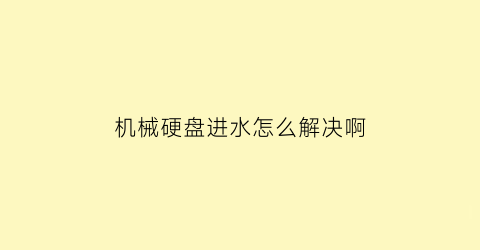 机械硬盘进水怎么解决啊